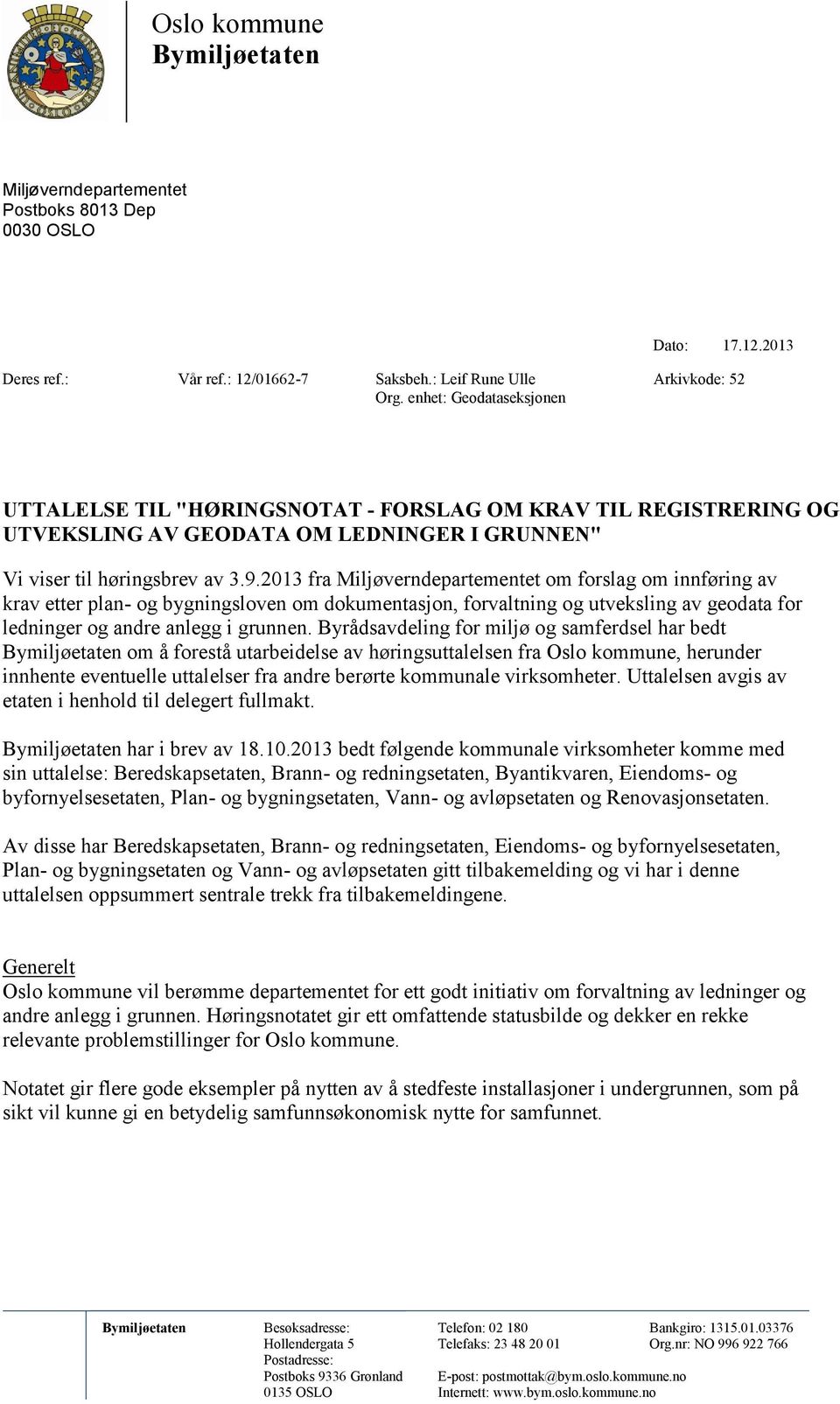 Oslo kommune
Bymiljøetaten

Miljøverndepartementet
Postboks 8013 Dep
0030 OSLO

Dato: 17.12.2013

Deres ref.: Vår ref.: 12/01662-7 Saksbeh.: Leif Rune Ulle Arkivkode: 52
Org. enhet: Geodataseksjonen

UTTALELSE TIL "HØRINGSNOTAT - FORSLAG OM KRAV TIL REGISTRERING OG UTVEKSLING AV GEODATA OM LEDNINGER I GRUNNEN"

Vi viser til høringsbrev av 3.9.2013 fra Miljøverndepartementet om forslag om innføring av krav etter plan- og bygningsloven om dokumentasjon, forvaltning og utveksling av geodata for ledninger og andre anlegg i grunnen. Byrådsavdeling for miljø og samferdsel har bedt Bymiljøetaten om å forestå utarbeidelse av høringsuttalelsen fra Oslo kommune, herunder innhente eventuelle uttalelser fra andre berørte kommunale virksomheter. Uttalelsen avgis av etaten i henhold til delegert fullmakt.

Bymiljøetaten har i brev av 18.10.2013 bedt følgende kommunale virksomheter komme med sin uttalelse: Beredskapsetaten, Brann- og redningsetaten, Byantikvaren, Eiendoms- og byfornyelsesetaten, Plan- og bygningsetaten, Vann- og avløpsetaten og Renovasjonsetaten.

Av disse har Beredskapsetaten, Brann- og redningsetaten, Eiendoms- og byfornyelsesetaten, Plan- og bygningsetaten og Vann- og avløpsetaten gitt tilbakemelding og vi har i denne uttalelsen oppsummert sentrale trekk fra tilbakemeldingene.

Generelt
Oslo kommune vil berømme departementet for ett godt initiativ om forvaltning av ledninger og andre anlegg i grunnen. Høringsnotatet gir ett omfattende statusbilde og dekker en rekke relevante problemstillinger for Oslo kommune.

Notatet gir flere gode eksempler på nytten av å stedfeste installasjoner i undergrunnen, som på sikt vil kunne gi en betydelig samfunnsøkonomisk nytte for samfunnet.

Bymiljøetaten
Besøksadresse:
Hollendergata 5
Postadresse:
Postboks 9336 Grønland
0135 OSLO

Telefon: 02 180
Telefaks: 23 48 20 01

E-post: postmottak@bym.oslo.kommune.no
Internett: www.bym.oslo.kommune.no

Bankgiro: 1315.01.03376
Org.nr: NO 996 922 766